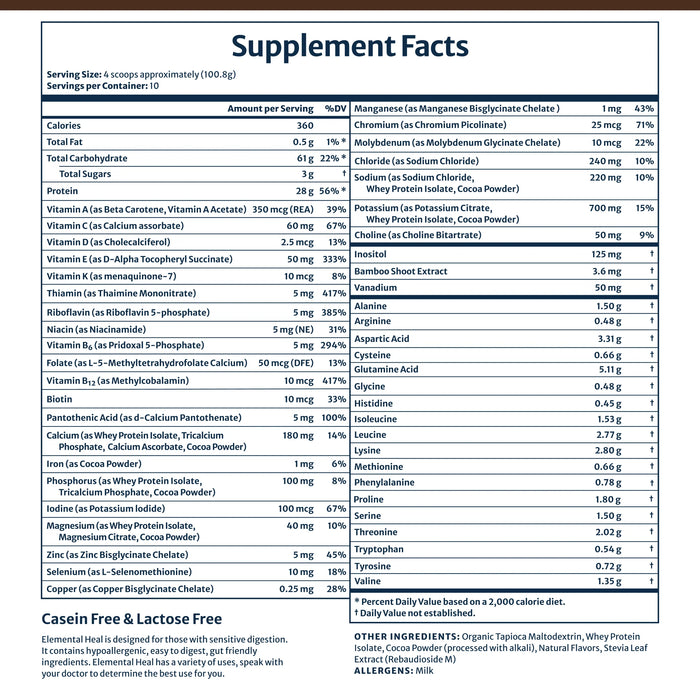 Supplement Facts

Serving Size: 4 scoops approximately (100.8g)
Servings per Container: 10

|  | Amount per Serving | %DV |
|---|---|---|
| Calories | 360 |  |
| Total Fat | 0.5 g | 1% * |
| Total Carbohydrate | 61 g | 22% * |
| Total Sugars | 3 g | † |
| Protein | 28 g | 56% * |
| Vitamin A (as Beta Carotene, Vitamin A Acetate) | 350 mcg (REA) | 39% |
| Vitamin C (as Calcium assorbate) | 60 mg | 67% |
| Vitamin D (as Cholecalciferol) | 2.5 mcg | 13% |
| Vitamin E (as D-Alpha Tocopheryl Succinate) | 50 mg | 333% |
| Vitamin K (as menaquinone-7) | 10 mcg | 8% |
| Thiamin (as Thaimine Mononitrate) | 5 mg | 417% |
| Riboflavin (as Riboflavin 5-phosphate) | 5 mg | 385% |
| Niacin (as Niacinamide) | 5 mg (NE) | 31% |
| Vitamin $B_6$ (as Pridoxal 5-Phosphate) | 5 mg | 294% |
| Folate (as L-5-Methyltetrahydrofolate Calcium) | 50 mcg (DFE) | 13% |
| Vitamin $B_{12}$ (as Methylcobalamin) | 10 mcg | 417% |
| Biotin | 10 mcg | 33% |
| Pantothenic Acid (as d-Calcium Pantothenate) | 5 mg | 100% |
| Calcium (as Whey Protein Isolate, Tricalcium Phosphate, Calcium Ascorbate, Cocoa Powder) | 180 mg | 14% |
| Iron (as Cocoa Powder) | 1 mg | 6% |
| Phosphorus (as Whey Protein Isolate, Tricalcium Phosphate, Cocoa Powder) | 100 mg | 8% |
| Iodine (as Potassium Iodide) | 100 mcg | 67% |
| Magnesium (as Whey Protein Isolate, Magnesium Citrate, Cocoa Powder) | 40 mg | 10% |
| Zinc (as Zinc Bisglycinate Chelate) | 5 mg | 45% |
| Selenium (as L-Selenomethionine) | 10 mg | 18% |
| Copper (as Copper Bisglycinate Chelate) | 0.25 mg | 28% |
| Manganese (as Manganese Bisglycinate Chelate ) | 1 mg | 43% |
| Chromium (as Chromium Picolinate) | 25 mcg | 71% |
| Molybdenum (as Molybdenum Glycinate Chelate) | 10 mcg | 22% |
| Chloride (as Sodium Chloride) | 240 mg | 10% |
| Sodium (as Sodium Chloride, Whey Protein Isolate, Cocoa Powder) | 220 mg | 10% |
| Potassium (as Potassium Citrate, Whey Protein Isolate, Cocoa Powder) | 700 mg | 15% |
| Choline (as Choline Bitartrate) | 50 mg | 9% |
| Inositol | 125 mg | † |
| Bamboo Shoot Extract | 3.6 mg | † |
| Vanadium | 50 mg | † |
| Alanine | 1.50 g | † |
| Arginine | 0.48 g | † |
| Aspartic Acid | 3.31 g | † |
| Cysteine | 0.66 g | † |
| Glutamine Acid | 5.11 g | † |
| Glycine | 0.48 g | † |
| Histidine | 0.45 g | † |
| Isoleucine | 1.53 g | † |
| Leucine | 2.77 g | † |
| Lysine | 2.80 g | † |
| Methionine | 0.66 g | † |
| Phenylalanine | 0.78 g | † |
| Proline | 1.80 g | † |
| Serine | 1.50 g | † |
| Threonine | 2.02 g | † |
| Tryptophan | 0.54 g | † |
| Tyrosine | 0.72 g | † |
| Valine | 1.35 g | † |

* Percent Daily Value based on a 2,000 calorie diet.
† Daily Value not established.

Casein Free & Lactose Free

Elemental Heal is designed for those with sensitive digestion. It contains hypoallergenic, easy to digest, gut friendly ingredients. Elemental Heal has a variety of uses, speak with your doctor to determine the best use for you.

OTHER INGREDIENTS: Organic Tapioca Maltodextrin, Whey Protein Isolate, Cocoa Powder (processed with alkali), Natural Flavors, Stevia Leaf Extract (Rebaudioside M)
ALLERGENS: Milk